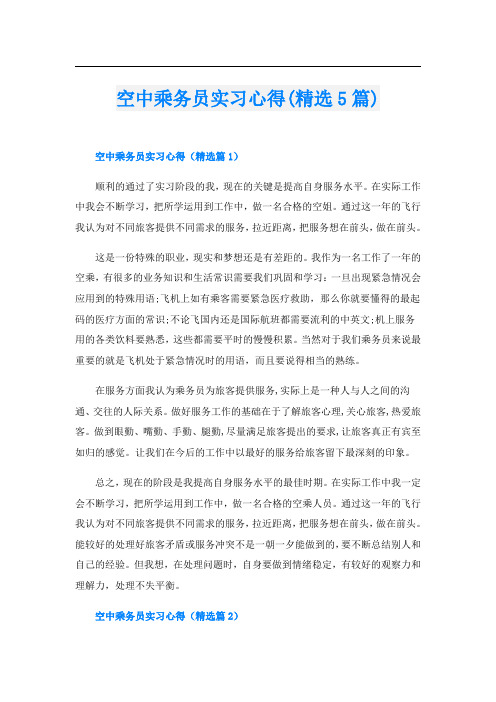 空中乘务员实习心得(精选5篇)

空中乘务员实习心得（精选篇1）

顺利的通过了实习阶段的我，现在的关键是提高自身服务水平。在实际工作中我会不断学习，把所学运用到工作中，做一名合格的空姐。通过这一年的飞行我认为对不同旅客提供不同需求的服务，拉近距离，把服务想在前头，做在前头。

这是一份特殊的职业，现实和梦想还是有差距的。我作为一名工作了一年的空乘，有很多的业务知识和生活常识需要我们巩固和学习：一旦出现紧急情况会应用到的特殊用语;飞机上如有乘客需要紧急医疗救助，那么你就要懂得的最起码的医疗方面的常识;不论飞国内还是国际航班都需要流利的中英文;机上服务用的各类饮料要熟悉，这些都需要平时的慢慢积累。当然对于我们乘务员来说最重要的就是飞机处于紧急情况时的用语，而且要说得相当的熟练。

在服务方面我认为乘务员为旅客提供服务，实际上是一种人与人之间的沟通、交往的人际关系。做好服务工作的基础在于了解旅客心理，关心旅客，热爱旅客。做到眼勤、嘴勤、手勤、腿勤，尽量满足旅客提出的要求，让旅客真正有宾至如归的感觉。让我们在今后的工作中以最好的服务给旅客留下最深刻的印象。

总之，现在的阶段是我提高自身服务水平的最佳时期。在实际工作中我一定会不断学习，把所学运用到工作中，做一名合格的空乘人员。通过这一年的飞行我认为对不同旅客提供不同需求的服务，拉近距离，把服务想在前头，做在前头。能较好的处理好旅客矛盾或服务冲突不是一朝一夕能做到的，要不断总结别人和自己的经验。但我想，在处理问题时，自身要做到情绪稳定，有较好的观察力和理解力，处理不失平衡。

空中乘务员实习心得（精选篇2）